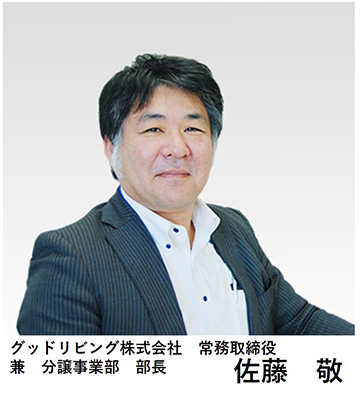 グッドリビング株式会社　常務取締役
兼　分譲事業部　部長
佐藤　敬